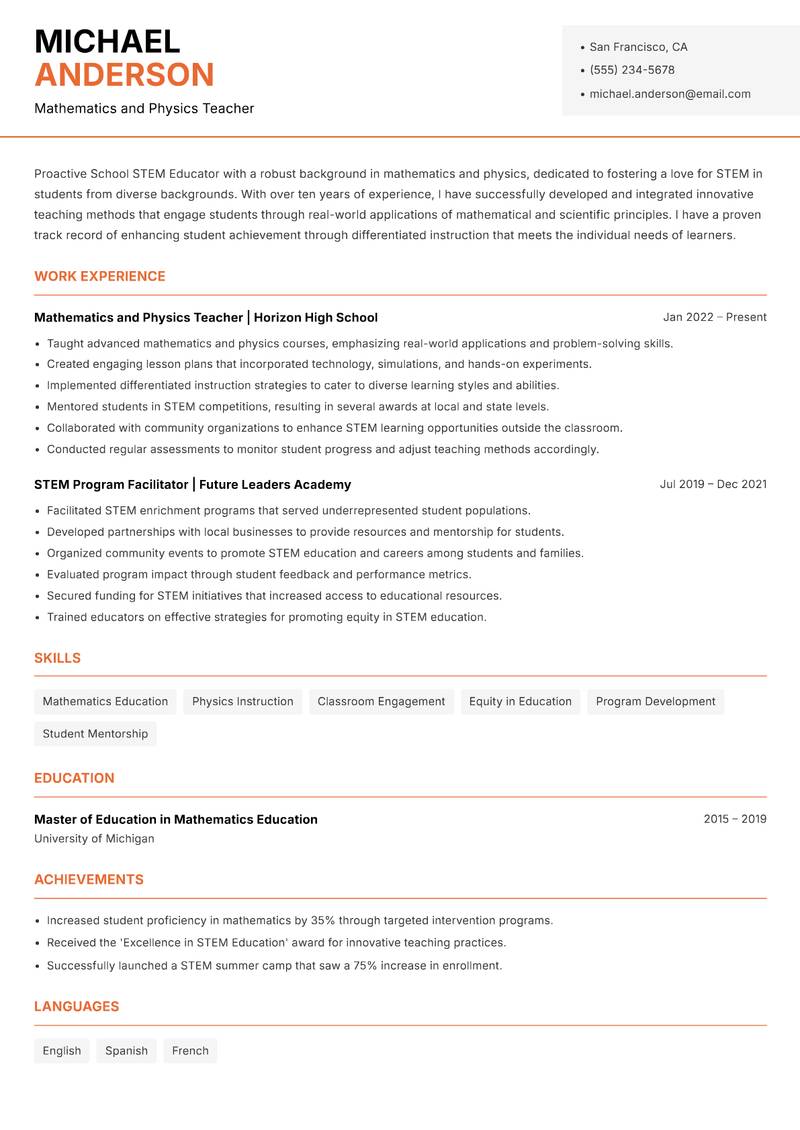 MICHAEL
ANDERSON
Mathematics and Physics Teacher

• San Francisco, CA
• (555) 234-5678
• michael.anderson@email.com

Proactive School STEM Educator with a robust background in mathematics and physics, dedicated to fostering a love for STEM in students from diverse backgrounds. With over ten years of experience, I have successfully developed and integrated innovative teaching methods that engage students through real-world applications of mathematical and scientific principles. I have a proven track record of enhancing student achievement through differentiated instruction that meets the individual needs of learners.

WORK EXPERIENCE

Mathematics and Physics Teacher | Horizon High School
Jan 2022 – Present
• Taught advanced mathematics and physics courses, emphasizing real-world applications and problem-solving skills.
• Created engaging lesson plans that incorporated technology, simulations, and hands-on experiments.
• Implemented differentiated instruction strategies to cater to diverse learning styles and abilities.
• Mentored students in STEM competitions, resulting in several awards at local and state levels.
• Collaborated with community organizations to enhance STEM learning opportunities outside the classroom.
• Conducted regular assessments to monitor student progress and adjust teaching methods accordingly.

STEM Program Facilitator | Future Leaders Academy
Jul 2019 – Dec 2021
• Facilitated STEM enrichment programs that served underrepresented student populations.
• Developed partnerships with local businesses to provide resources and mentorship for students.
• Organized community events to promote STEM education and careers among students and families.
• Evaluated program impact through student feedback and performance metrics.
• Secured funding for STEM initiatives that increased access to educational resources.
• Trained educators on effective strategies for promoting equity in STEM education.

SKILLS

Mathematics Education
Physics Instruction
Classroom Engagement
Equity in Education
Program Development
Student Mentorship

EDUCATION

Master of Education in Mathematics Education
2015 – 2019
University of Michigan

ACHIEVEMENTS

• Increased student proficiency in mathematics by 35% through targeted intervention programs.
• Received the 'Excellence in STEM Education' award for innovative teaching practices.
• Successfully launched a STEM summer camp that saw a 75% increase in enrollment.

LANGUAGES

English
Spanish
French